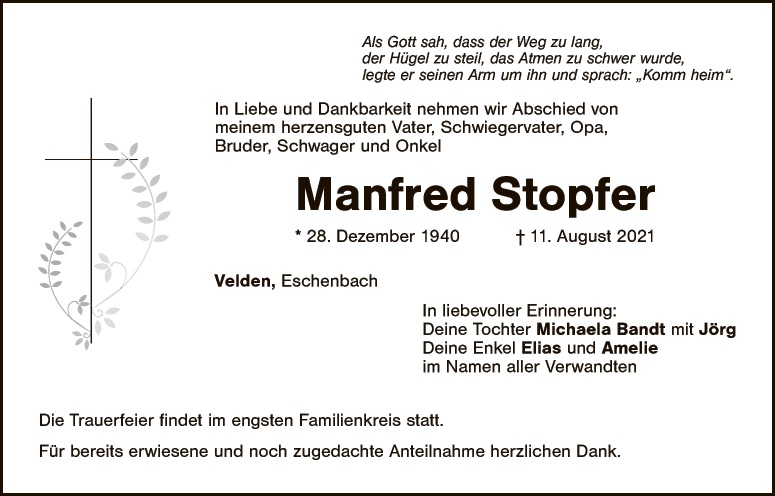 Als Gott sah, dass der Weg zu lang,
der Hügel zu steil, das Atmen zu schwer wurde,
legte er seinen Arm um ihn und sprach: „Komm heim“.

In Liebe und Dankbarkeit nehmen wir Abschied von meinem herzensguten Vater, Schwiegervater, Opa, Bruder, Schwager und Onkel

Manfred Stopfer

* 28. Dezember 1940 † 11. August 2021

Velden, Eschenbach

In liebevoller Erinnerung:
Deine Tochter Michaela Bandt mit Jörg
Deine Enkel Elias und Amelie
im Namen aller Verwandten

Die Trauerfeier findet im engsten Familienkreis statt.

Für bereits erwiesene und noch zugedachte Anteilnahme herzlichen Dank.